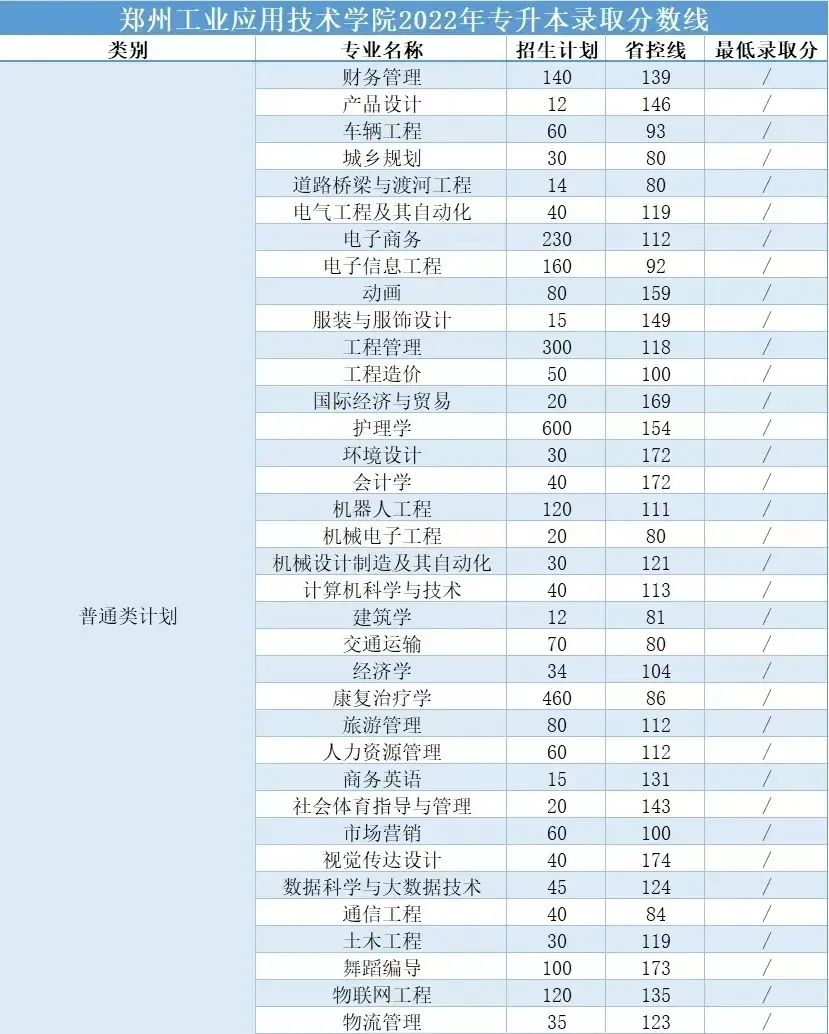 郑州工业应用技术学院2022年专升本录取分数线

| 类别 | 专业名称 | 招生计划 | 省控线 | 最低录取分 |
|---|---|---|---|---|
| 普通类计划 | 财务管理 | 140 | 139 | / |
| | 产品设计 | 12 | 146 | / |
| | 车辆工程 | 60 | 93 | / |
| | 城乡规划 | 30 | 80 | / |
| | 道路桥梁与渡河工程 | 14 | 80 | / |
| | 电气工程及其自动化 | 40 | 119 | / |
| | 电子商务 | 230 | 112 | / |
| | 电子信息工程 | 160 | 92 | / |
| | 动画 | 80 | 159 | / |
| | 服装与服饰设计 | 15 | 149 | / |
| | 工程管理 | 300 | 118 | / |
| | 工程造价 | 50 | 100 | / |
| | 国际经济与贸易 | 20 | 169 | / |
| | 护理学 | 600 | 154 | / |
| | 环境设计 | 30 | 172 | / |
| | 会计学 | 40 | 172 | / |
| | 机器人工程 | 120 | 111 | / |
| | 机械电子工程 | 20 | 80 | / |
| | 机械设计制造及其自动化 | 30 | 121 | / |
| | 计算机科学与技术 | 40 | 113 | / |
| | 建筑学 | 12 | 81 | / |
| | 交通运输 | 70 | 80 | / |
| | 经济学 | 34 | 104 | / |
| | 康复治疗学 | 460 | 86 | / |
| | 旅游管理 | 80 | 112 | / |
| | 人力资源管理 | 60 | 112 | / |
| | 商务英语 | 15 | 131 | / |
| | 社会体育指导与管理 | 20 | 143 | / |
| | 市场营销 | 60 | 100 | / |
| | 视觉传达设计 | 40 | 174 | / |
| | 数据科学与大数据技术 | 45 | 124 | / |
| | 通信工程 | 40 | 84 | / |
| | 土木工程 | 30 | 119 | / |
| | 舞蹈编导 | 100 | 173 | / |
| | 物联网工程 | 120 | 135 | / |
| | 物流管理 | 35 | 123 | / |